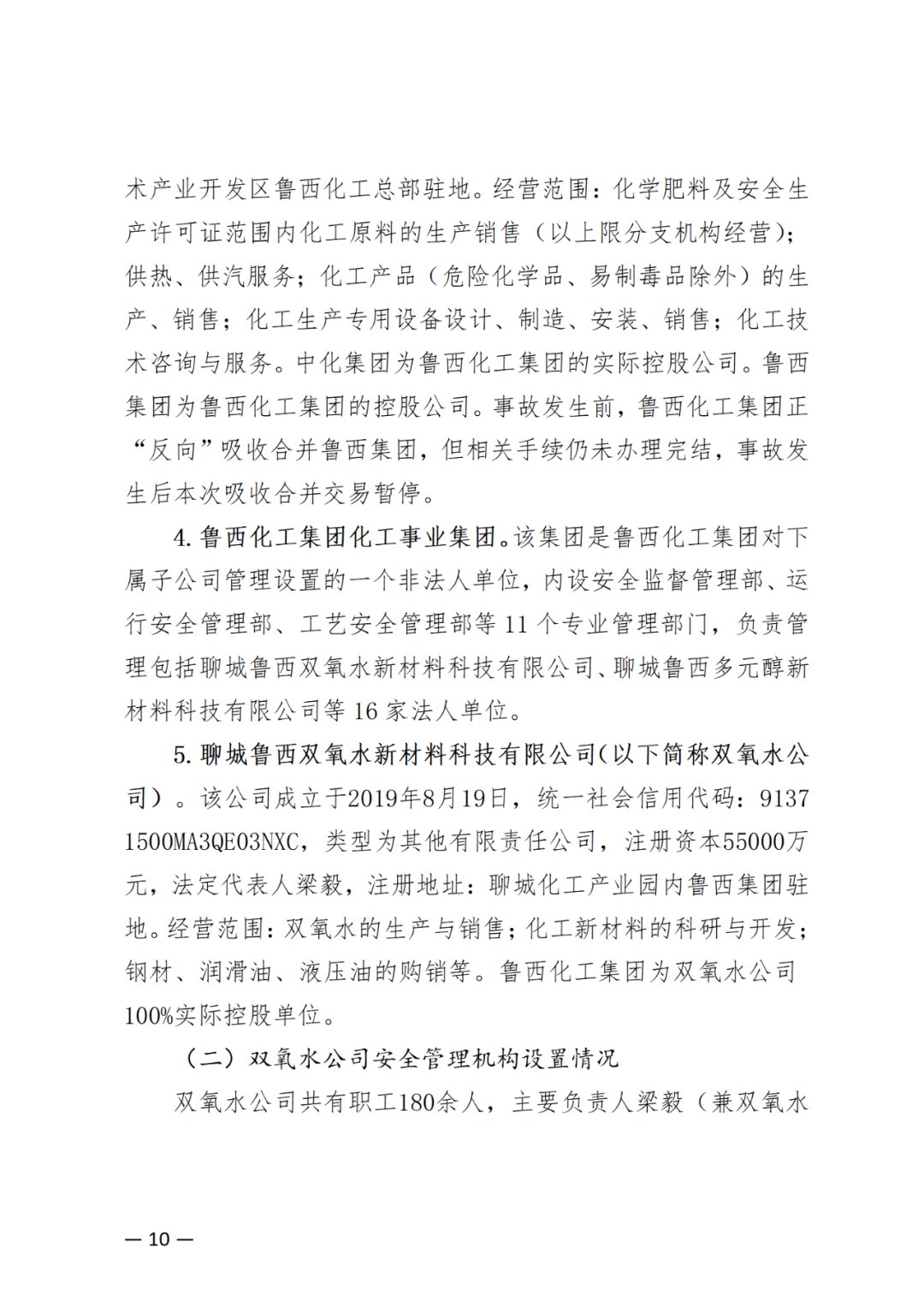 术产业开发区鲁西化工总部驻地。经营范围：化学肥料及安全生产许可证范围内化工原料的生产销售（以上限分支机构经营）；供热、供汽服务；化工产品（危险化学品、易制毒品除外）的生产、销售；化工生产专用设备设计、制造、安装、销售；化工技术咨询与服务。中化集团为鲁西化工集团的实际控股公司。鲁西集团为鲁西化工集团的控股公司。事故发生前，鲁西化工集团正“反向”吸收合并鲁西集团，但相关手续仍未办理完结，事故发生后本次吸收合并交易暂停。

4. 鲁西化工集团化工事业集团。该集团是鲁西化工集团对下属子公司管理设置的一个非法人单位，内设安全监督管理部、运行安全管理部、工艺安全管理部等 11 个专业管理部门，负责管理包括聊城鲁西双氧水新材料科技有限公司、聊城鲁西多元醇新材料科技有限公司等 16 家法人单位。

5. 聊城鲁西双氧水新材料科技有限公司(以下简称双氧水公司）。该公司成立于2019年8月19日，统一社会信用代码：91371500MA3QE03NXC，类型为其他有限责任公司，注册资本55000万元，法定代表人梁毅，注册地址：聊城化工产业园内鲁西集团驻地。经营范围：双氧水的生产与销售；化工新材料的科研与开发；钢材、润滑油、液压油的购销等。鲁西化工集团为双氧水公司100%实际控股单位。

（二）双氧水公司安全管理机构设置情况

双氧水公司共有职工180余人，主要负责人梁毅（兼双氧水

— 10 —